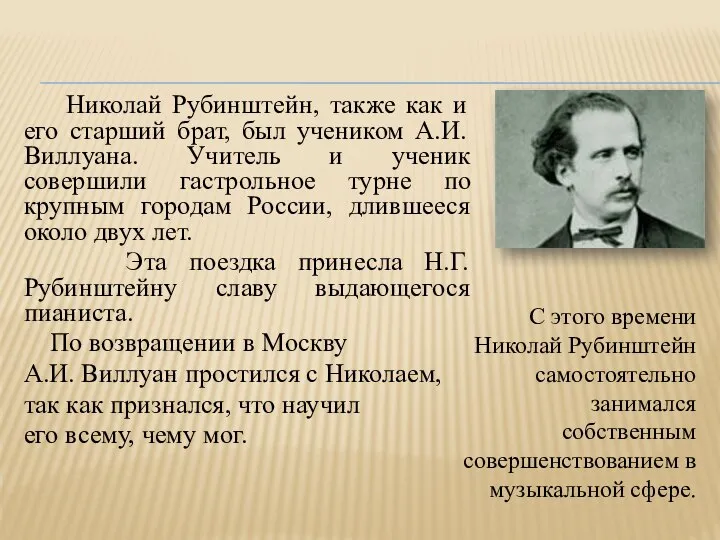 Николай Рубинштейн, также как и его старший брат, был учеником А.И. Виллуана. Учитель и ученик совершили гастрольное турне по крупным городам России, длившееся около двух лет.

Эта поездка принесла Н.Г. Рубинштейну славу выдающегося пианиста.

По возвращении в Москву А.И. Виллуан простился с Николаем, так как признался, что научил его всему, чему мог.

С этого времени Николай Рубинштейн самостоятельно занимался собственным совершенствованием в музыкальной сфере.